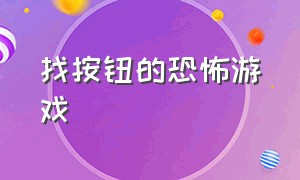 找按钮的恐怖游戏